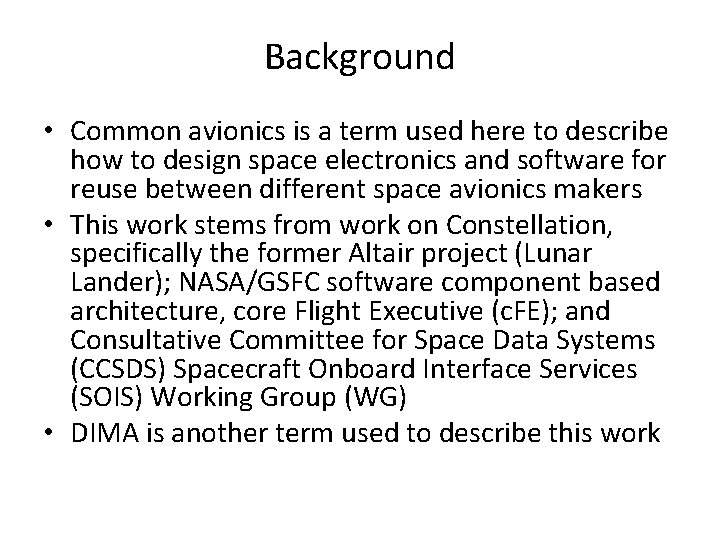 Background

• Common avionics is a term used here to describe how to design space electronics and software for reuse between different space avionics makers
• This work stems from work on Constellation, specifically the former Altair project (Lunar Lander); NASA/GSFC software component based architecture, core Flight Executive (cFE); and Consultative Committee for Space Data Systems (CCSDS) Spacecraft Onboard Interface Services (SOIS) Working Group (WG)
• DIMA is another term used to describe this work